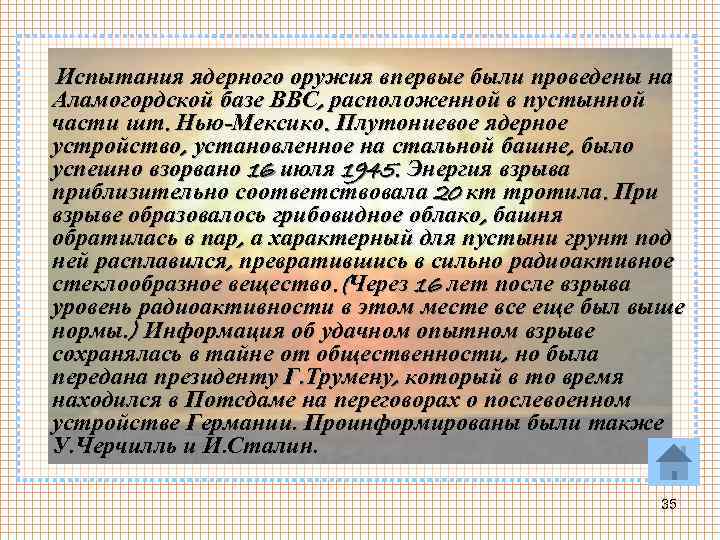 Испытания ядерного оружия впервые были проведены на Аламогордской базе ВВС, расположенной в пустынной части шт. Нью-Мексико. Плутониевое ядерное устройство, установленное на стальной башне, было успешно взорвано 16 июля 1945. Энергия взрыва приблизительно соответствовала 20 кт тротила. При взрыве образовалось грибовидное облако, башня обратилась в пар, а характерный для пустыни грунт под ней расплавился, превратившись в сильно радиоактивное стеклообразное вещество. (Через 16 лет после взрыва уровень радиоактивности в этом месте все еще был выше нормы.) Информация об удачном опытном взрыве сохранялась в тайне от общественности, но была передана президенту Г.Трумену, который в то время находился в Потсдаме на переговорах о послевоенном устройстве Германии. Проинформированы были также У.Черчилль и И.Сталин.

35